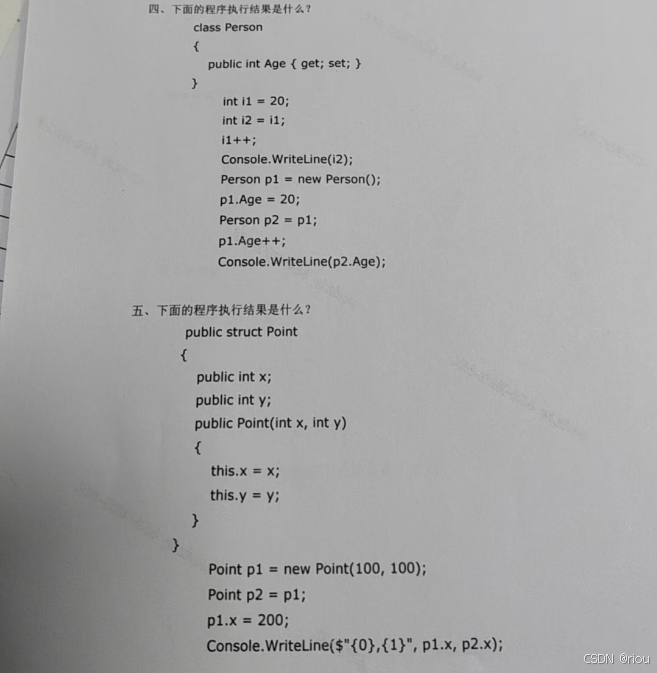 四、下面的程序执行结果是什么？

class Person
{
public int Age { get; set; }
}
int i1 = 20;
int i2 = i1;
i1++;
Console.WriteLine(i2);
Person p1 = new Person();
p1.Age = 20;
Person p2 = p1;
p1.Age++;
Console.WriteLine(p2.Age);

五、下面的程序执行结果是什么？

public struct Point
{
public int x;
public int y;
public Point(int x, int y)
{
this.x = x;
this.y = y;
}
}
Point p1 = new Point(100, 100);
Point p2 = p1;
p1.x = 200;
Console.WriteLine($"{0},{1}", p1.x, p2.x);

CSDN @riou